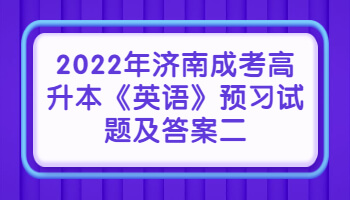 2022年济南成考高升本《英语》预习试题及答案二